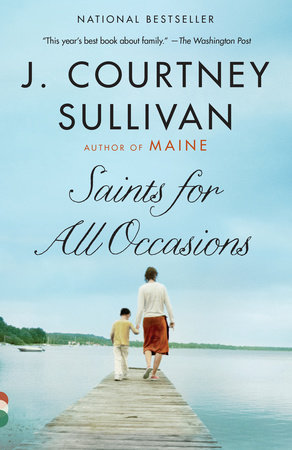 NATIONAL BESTSELLER

"This year's best book about family." —The Washington Post

J. COURTNEY SULLIVAN

AUTHOR OF MAINE

Saints for All Occasions